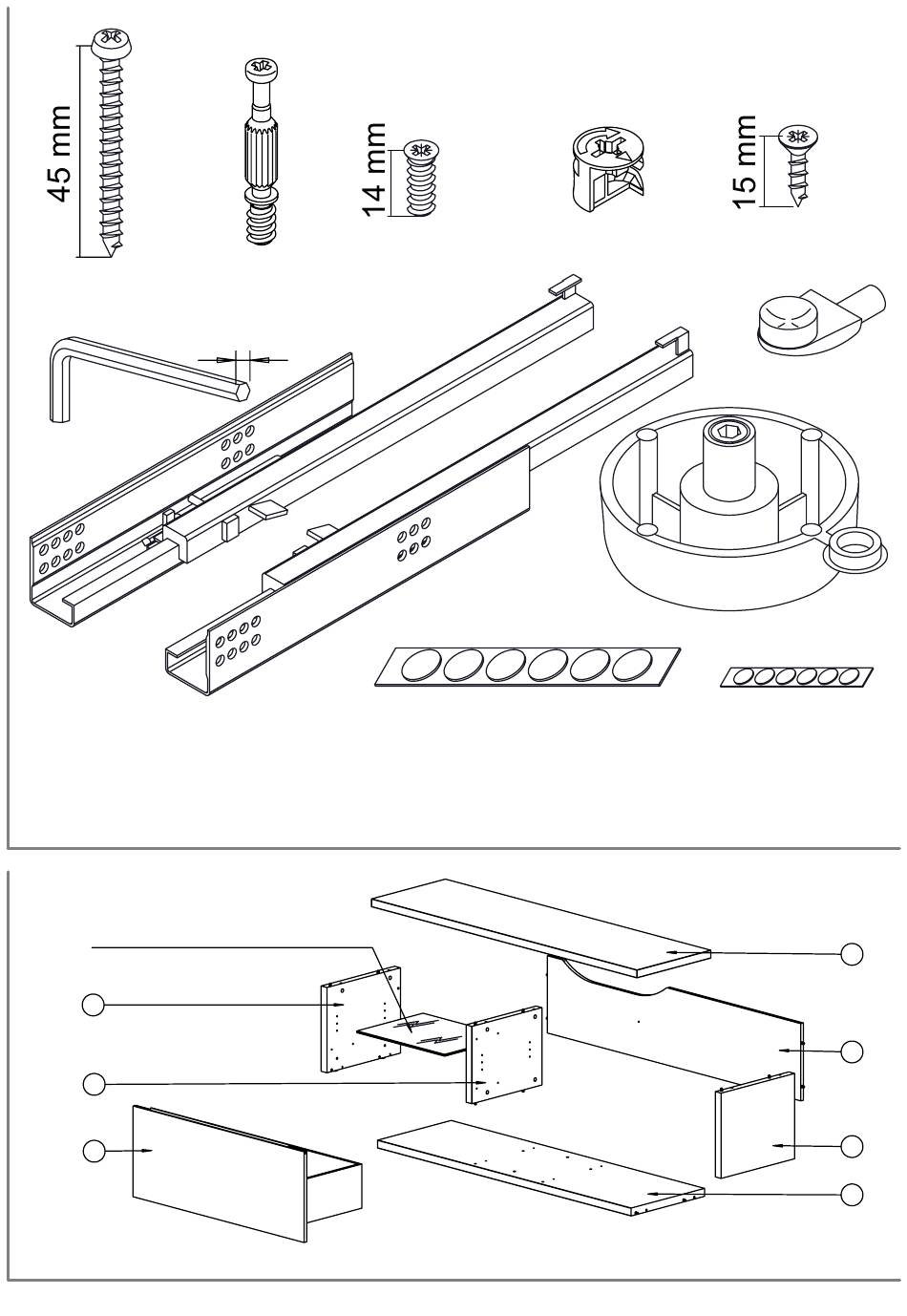 45 mm

14 mm

15 mm